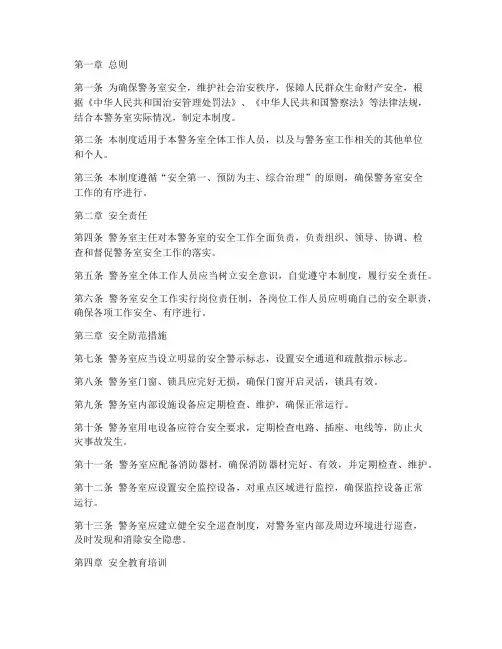 第一章 总则

第一条 为确保警务室安全，维护社会治安秩序，保障人民群众生命财产安全，根据《中华人民共和国治安管理处罚法》、《中华人民共和国警察法》等法律法规，结合本警务室实际情况，制定本制度。

第二条 本制度适用于本警务室全体工作人员，以及与警务室工作相关的其他单位和个人。

第三条 本制度遵循“安全第一、预防为主、综合治理”的原则，确保警务室安全工作的有序进行。

第二章 安全责任

第四条 警务室主任对本警务室的安全工作全面负责，负责组织、领导、协调、检查和督促警务室安全工作的落实。

第五条 警务室全体工作人员应当树立安全意识，自觉遵守本制度，履行安全责任。

第六条 警务室安全工作实行岗位责任制，各岗位工作人员应明确自己的安全职责，确保各项工作安全、有序进行。

第三章 安全防范措施

第七条 警务室应当设立明显的安全警示标志，设置安全通道和疏散指示标志。

第八条 警务室门窗、锁具应完好无损，确保门窗开启灵活，锁具有效。

第九条 警务室内部设施设备应定期检查、维护，确保正常运行。

第十条 警务室用电设备应符合安全要求，定期检查电路、插座、电线等，防止火灾事故发生。

第十一条 警务室应配备消防器材，确保消防器材完好、有效，并定期检查、维护。

第十二条 警务室应设置安全监控设备，对重点区域进行监控，确保监控设备正常运行。

第十三条 警务室应建立健全安全巡查制度，对警务室内部及周边环境进行巡查，及时发现和消除安全隐患。

第四章 安全教育培训